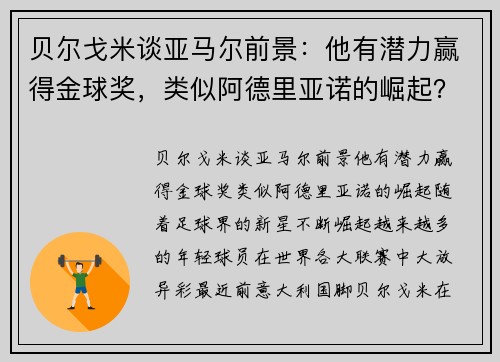 贝尔戈米谈亚马尔前景：他有潜力赢得金球奖，类似阿德里亚诺的崛起？

贝尔戈米谈亚马尔前景他有潜力赢得金球奖类似阿德里亚诺的崛起随着足球界的新星不断崛起越来越多的年轻球员在世界各大联赛中大放异彩最近前意大利国脚贝尔戈米在